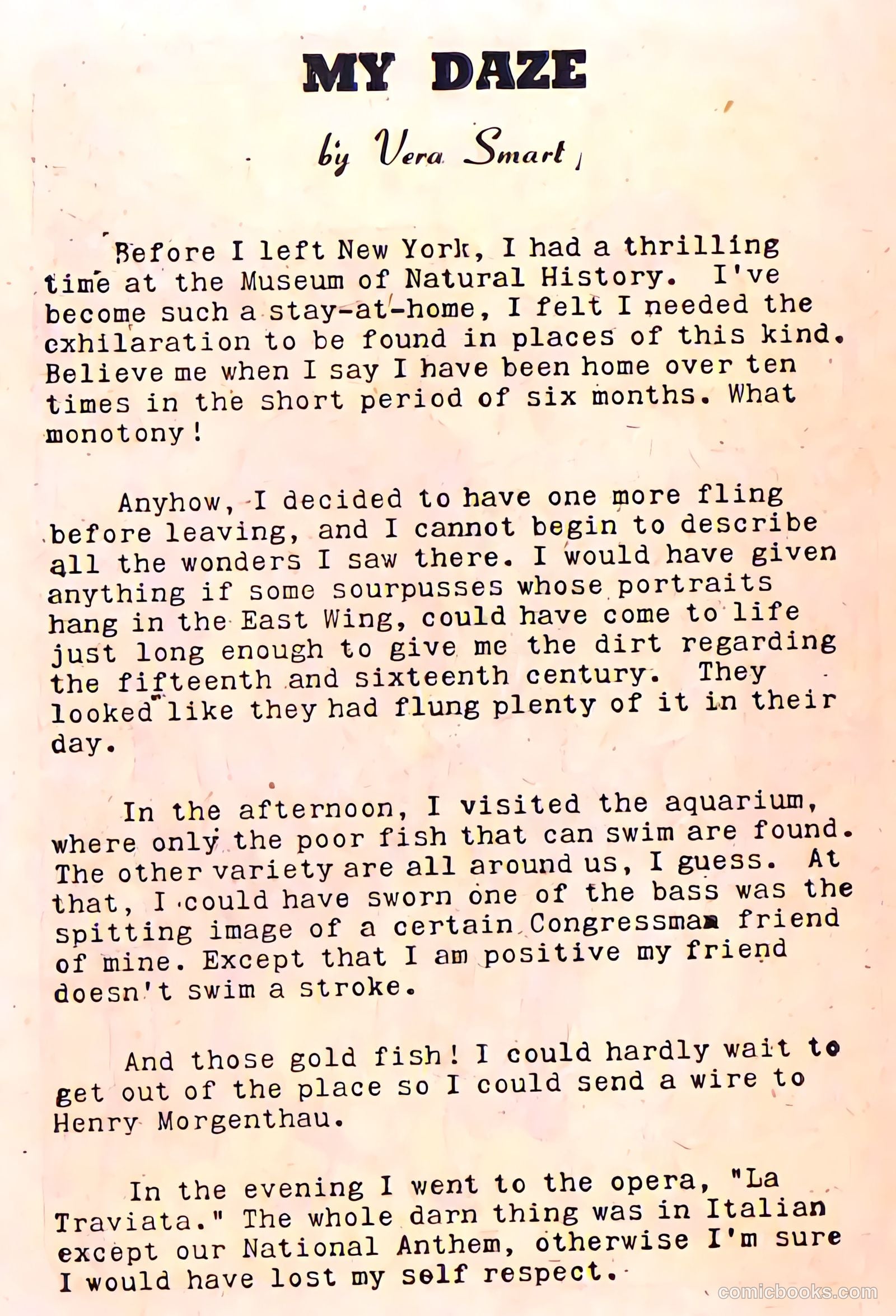 MY DAZE

by Vera Smart

Before I left New York, I had a thrilling time at the Museum of Natural History. I've become such a stay-at-home, I felt I needed the exhilaration to be found in places of this kind. Believe me when I say I have been home over ten times in the short period of six months. What monotony!

Anyhow, I decided to have one more fling before leaving, and I cannot begin to describe all the wonders I saw there. I would have given anything if some sourpusses whose portraits hang in the East Wing, could have come to life just long enough to give me the dirt regarding the fifteenth and sixteenth century. They looked like they had flung plenty of it in their day.

In the afternoon, I visited the aquarium, where only the poor fish that can swim are found. The other variety are all around us, I guess. At that, I could have sworn one of the bass was the spitting image of a certain Congressman friend of mine. Except that I am positive my friend doesn't swim a stroke.

And those gold fish! I could hardly wait to get out of the place so I could send a wire to Henry Morgenthau.

In the evening I went to the opera, "La Traviata." The whole darn thing was in Italian except our National Anthem, otherwise I'm sure I would have lost my self respect.

comicbooks.com